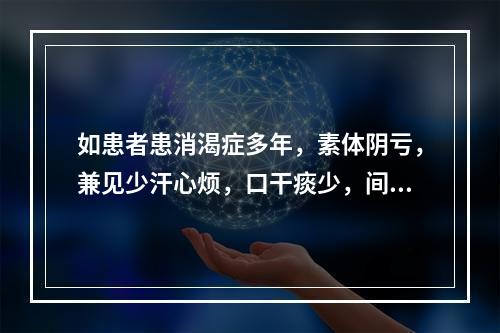 如患者患消渴症多年，素体阴亏，兼见少汗心烦，口干痰少，间...